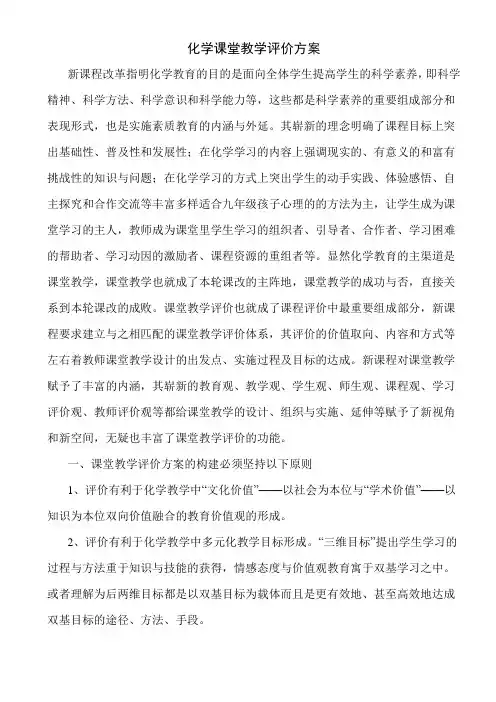 化学课堂教学评价方案

新课程改革指明化学教育的目的是面向全体学生提高学生的科学素养，即科学精神、科学方法、科学意识和科学能力等，这些都是科学素养的重要组成部分和表现形式，也是实施素质教育的内涵与外延。其崭新的理念明确了课程目标上突出基础性、普及性和发展性；在化学学习的内容上强调现实的、有意义的和富有挑战性的知识与问题；在化学学习的方式上突出学生的动手实践、体验感悟、自主探究和合作交流等丰富多样适合九年级孩子心理的的方法为主，让学生成为课堂学习的主人，教师成为课堂里学生学习的组织者、引导者、合作者、学习困难的帮助者、学习动因的激励者、课程资源的重组者等。显然化学教育的主渠道是课堂教学，课堂教学也就成了本轮课改的主阵地，课堂教学的成功与否，直接关系到本轮课改的成败。课堂教学评价也就成了课程评价中最重要组成部分，新课程要求建立与之相匹配的课堂教学评价体系，其评价的价值取向、内容和方式等左右着教师课堂教学设计的出发点、实施过程及目标的达成。新课程对课堂教学赋予了丰富的内涵，其崭新的教育观、教学观、学生观、师生观、课程观、学习评价观、教师评价观等都给课堂教学的设计、组织与实施、延伸等赋予了新视角和新空间，无疑也丰富了课堂教学评价的功能。

一、课堂教学评价方案的构建必须坚持以下原则

1、评价有利于化学教学中“文化价值”——以社会为本位与“学术价值”——以知识为本位双向价值融合的教育价值观的形成。

2、评价有利于化学教学中多元化教学目标形成。“三维目标”提出学生学习的过程与方法重于知识与技能的获得，情感态度与价值观教育寓于双基学习之中。或者理解为后两维目标都是以双基目标为载体而且是更有效地、甚至高效地达成双基目标的途径、方法、手段。